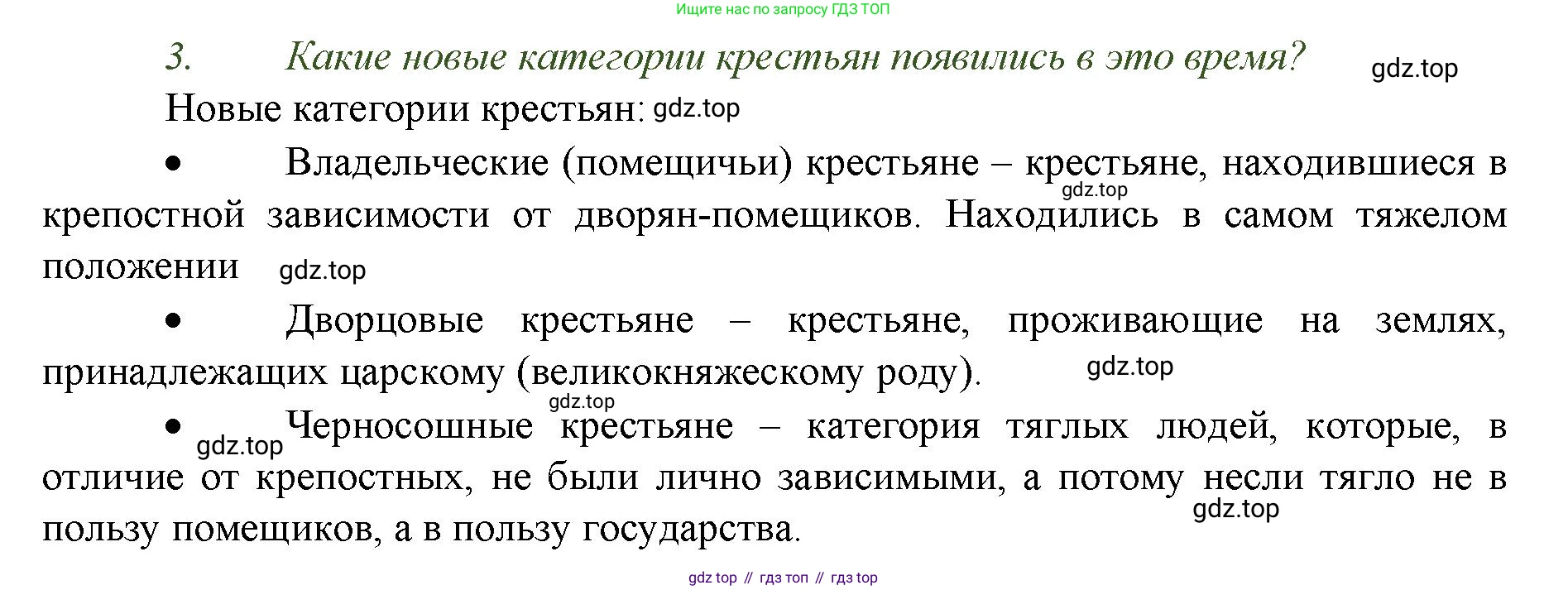 Ищите нас по запросу ГДЗ ТОП

3. Какие новые категории крестьян появились в это время?

Новые категории крестьян:

• Владельческие (помещичьи) крестьяне – крестьяне, находившиеся в крепостной зависимости от дворян-помещиков. Находились в самом тяжелом положении

• Дворцовые крестьяне – крестьяне, проживающие на землях, принадлежащих царскому (великокняжескому роду).

• Черносошные крестьяне – категория тяглых людей, которые, в отличие от крепостных, не были лично зависимыми, а потому несли тягло не в пользу помещиков, а в пользу государства.

gdz top // гдз топ // гдз top

gdz.top